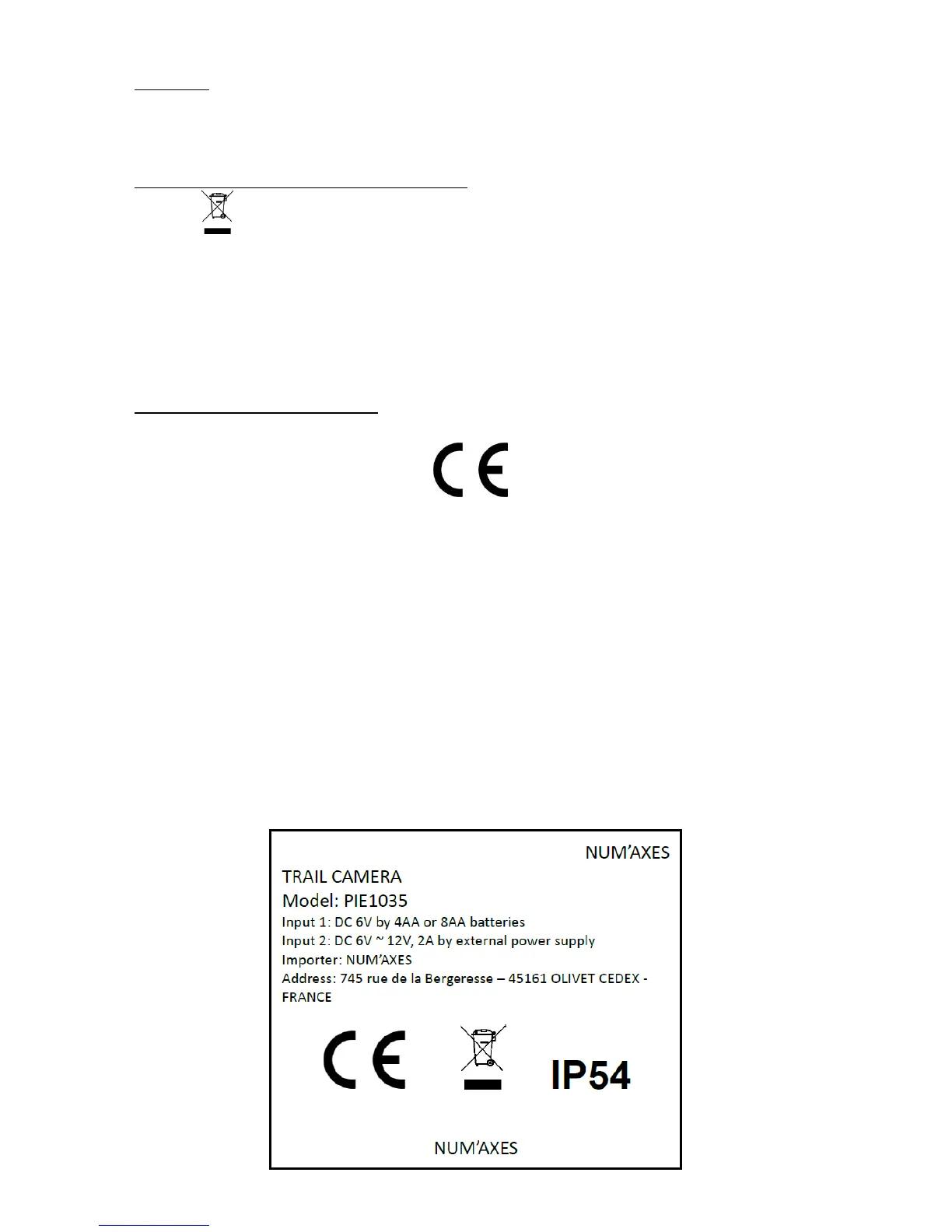 NUM'AXES

TRAIL CAMERA

Model: PIE1035

Input 1: DC 6V by 4AA or 8AA batteries

Input 2: DC 6V ~ 12V, 2A by external power supply

Importer: NUM'AXES

Address: 745 rue de la Bergeresse – 45161 OLIVET CEDEX - FRANCE

IP54

NUM'AXES